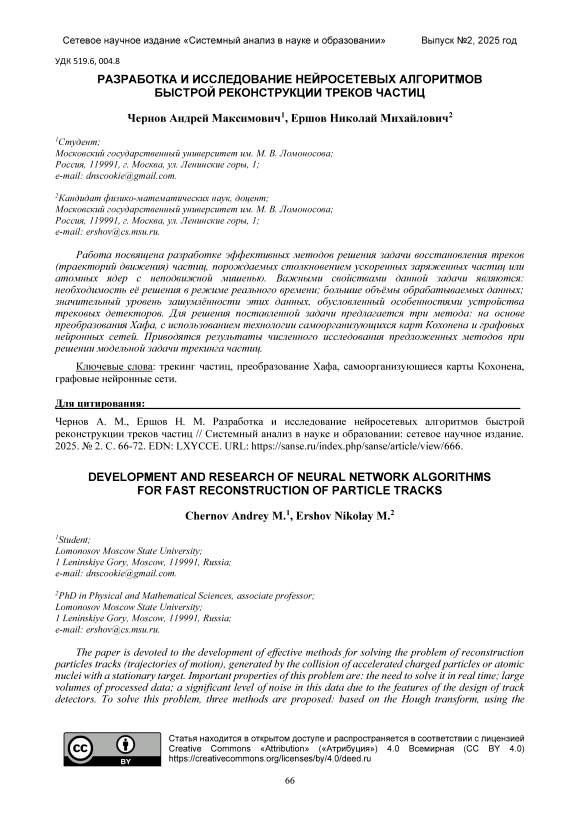 Сетевое научное издание «Системный анализ в науке и образовании» Выпуск №2, 2025 год

УДК 519.6, 004.8

РАЗРАБОТКА И ИССЛЕДОВАНИЕ НЕЙРОСЕТЕВЫХ АЛГОРИТМОВ БЫСТРОЙ РЕКОНСТРУКЦИИ ТРЕКОВ ЧАСТИЦ

Чернов Андрей Максимович$^1$, Ершов Николай Михайлович$^2$

$^1$Студент;
Московский государственный университет им. М. В. Ломоносова;
Россия, 119991, г. Москва, ул. Ленинские горы, 1;
e-mail: dnscookie@gmail.com.

$^2$Кандидат физико-математических наук, доцент;
Московский государственный университет им. М. В. Ломоносова;
Россия, 119991, г. Москва, ул. Ленинские горы, 1;
e-mail: ershov@cs.msu.ru.

Работа посвящена разработке эффективных методов решения задачи восстановления треков (траекторий движения) частиц, порождаемых столкновением ускоренных заряженных частиц или атомных ядер с неподвижной мишенью. Важными свойствами данной задачи являются: необходимость её решения в режиме реального времени; большие объёмы обрабатываемых данных; значительный уровень зашумлённости этих данных, обусловленный особенностями устройства трековых детекторов. Для решения поставленной задачи предлагается три метода: на основе преобразования Хафа, с использованием технологии самоорганизующихся карт Кохонена и графовых нейронных сетей. Приводятся результаты численного исследования предложенных методов при решении модельной задачи трекинга частиц.

Ключевые слова: трекинг частиц, преобразование Хафа, самоорганизующиеся карты Кохонена, графовые нейронные сети.

Для цитирования:

Чернов А. М., Ершов Н. М. Разработка и исследование нейросетевых алгоритмов быстрой реконструкции треков частиц // Системный анализ в науке и образовании: сетевое научное издание. 2025. № 2. С. 66-72. EDN: LXYCCE. URL: https://sanse.ru/index.php/sanse/article/view/666.

DEVELOPMENT AND RESEARCH OF NEURAL NETWORK ALGORITHMS FOR FAST RECONSTRUCTION OF PARTICLE TRACKS

Chernov Andrey M.$^1$, Ershov Nikolay M.$^2$

$^1$Student;
Lomonosov Moscow State University;
1 Leninskiye Gory, Moscow, 119991, Russia;
e-mail: dnscookie@gmail.com.

$^2$PhD in Physical and Mathematical Sciences, associate professor;
Lomonosov Moscow State University;
1 Leninskiye Gory, Moscow, 119991, Russia;
e-mail: ershov@cs.msu.ru.

The paper is devoted to the development of effective methods for solving the problem of reconstruction particles tracks (trajectories of motion), generated by the collision of accelerated charged particles or atomic nuclei with a stationary target. Important properties of this problem are: the need to solve it in real time; large volumes of processed data; a significant level of noise in this data due to the features of the design of track detectors. To solve this problem, three methods are proposed: based on the Hough transform, using the

BY

Статья находится в открытом доступе и распространяется в соответствии с лицензией Creative Commons «Attribution» («Атрибуция») 4.0 Всемирная (CC BY 4.0) https://creativecommons.org/licenses/by/4.0/deed.ru

66